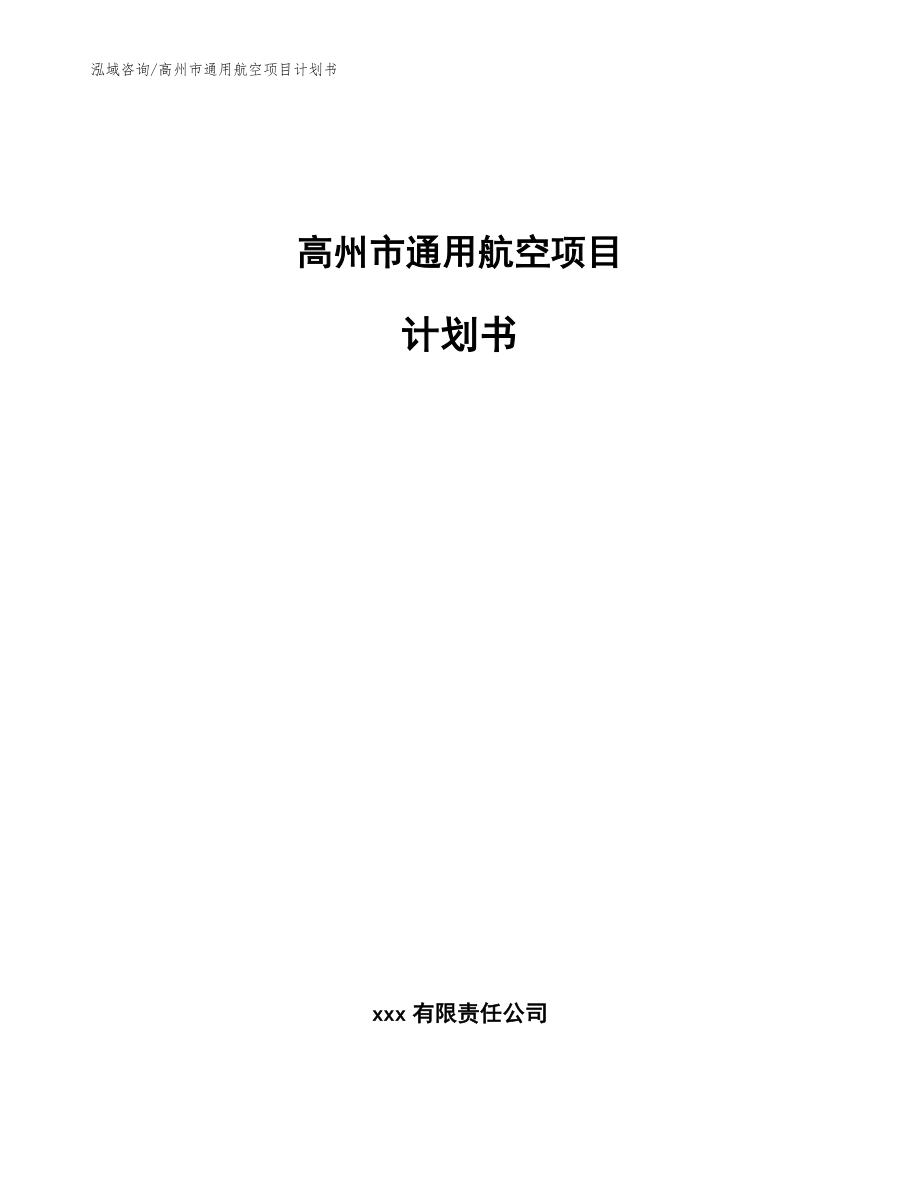 泓域咨询/高州市通用航空项目计划书

高州市通用航空项目

计划书

xxx 有限责任公司